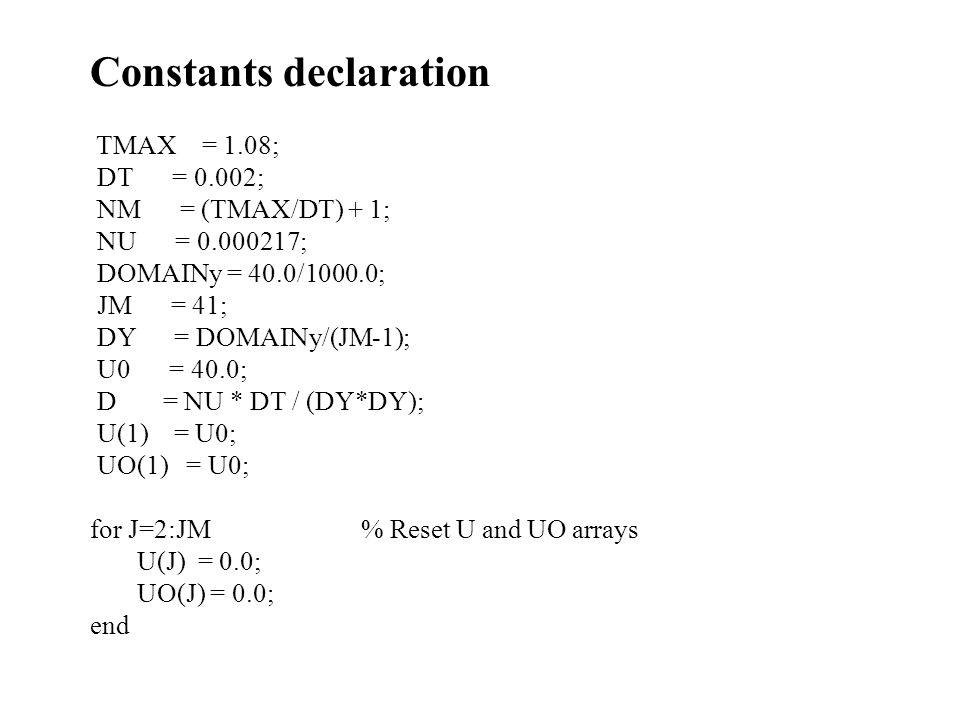 Constants declaration

TMAX = 1.08;
DT = 0.002;
NM = (TMAX/DT) + 1;
NU = 0.000217;
DOMAINy = 40.0/1000.0;
JM = 41;
DY = DOMAINy/(JM-1);
U0 = 40.0;
D = NU * DT / (DY*DY);
U(1) = U0;
UO(1) = U0;

for J=2:JM % Reset U and UO arrays
U(J) = 0.0;
UO(J) = 0.0;
end